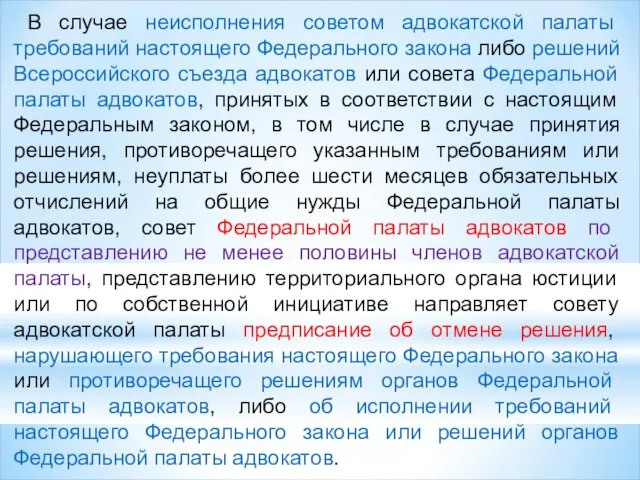 В случае неисполнения советом адвокатской палаты требований настоящего Федерального закона либо решений Всероссийского съезда адвокатов или совета Федеральной палаты адвокатов, принятых в соответствии с настоящим Федеральным законом, в том числе в случае принятия решения, противоречащего указанным требованиям или решениям, неуплаты более шести месяцев обязательных отчислений на общие нужды Федеральной палаты адвокатов, совет Федеральной палаты адвокатов по представлению не менее половины членов адвокатской палаты, представлению территориального органа юстиции или по собственной инициативе направляет совету адвокатской палаты предписание об отмене решения, нарушающего требования настоящего Федерального закона или противоречащего решениям органов Федеральной палаты адвокатов, либо об исполнении требований настоящего Федерального закона или решений органов Федеральной палаты адвокатов.